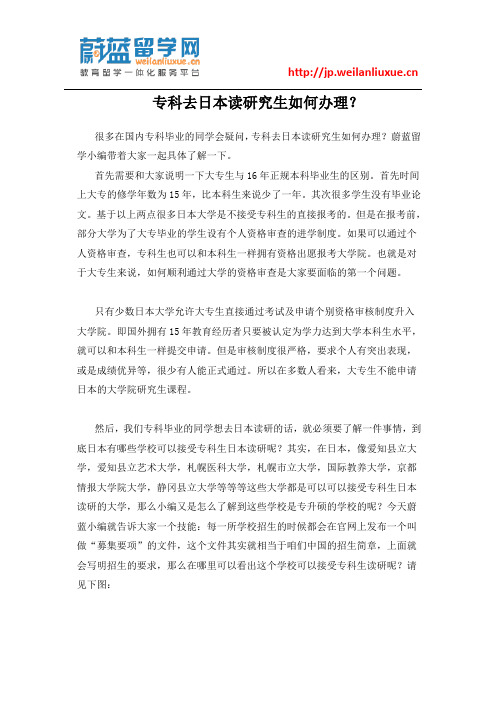 蔚蓝留学网
weilanliuxue.cn
教育留学一体化服务平台

http://jp.weilanliuxue.cn

专科去日本读研究生如何办理?

很多在国内专科毕业的同学会疑问，专科去日本读研究生如何办理？蔚蓝留学小编带着大家一起具体了解一下。

首先需要和大家说明一下大专生与16年正规本科毕业生的区别。首先时间上大专的修学年数为15年，比本科生来说少了一年。其次很多学生没有毕业论文。基于以上两点很多日本大学是不接受专科生的直接报考的。但是在报考前，部分大学为了大专毕业的学生设有个人资格审查的进学制度。如果可以通过个人资格审查，专科生也可以和本科生一样拥有资格出愿报考大学院。也就是对于大专生来说，如何顺利通过大学的资格审查是大家要面临的第一个问题。

只有少数日本大学允许大专生直接通过考试及申请个别资格审核制度升入大学院。即国外拥有15年教育经历者只要被认定为学力达到大学本科生水平，就可以和本科生一样提交申请。但是审核制度很严格，要求个人有突出表现，或是成绩优异等，很少有人能正式通过。所以在多数人看来，大专生不能申请日本的大学院研究生课程。

然后，我们专科毕业的同学想去日本读研的话，就必须要了解一件事情，到底日本有哪些学校可以接受专科生日本读研呢？其实，在日本，像爱知县立大学，爱知县立艺术大学，札幌医科大学，札幌市立大学，国际教养大学，京都情报大学院大学，静冈县立大学等等这些大学都是可以可以接受专科生日本读研的大学，那么小编又是怎么了解到这些学校是专升硕的学校的呢？今天蔚蓝小编就告诉大家一个技能：每一所学校招生的时候都会在官网上发布一个叫做“募集要项”的文件，这个文件其实就相当于咱们中国的招生简章，上面就会写明招生的要求，那么在哪里可以看出这个学校可以接受专科生读研呢？请见下图：